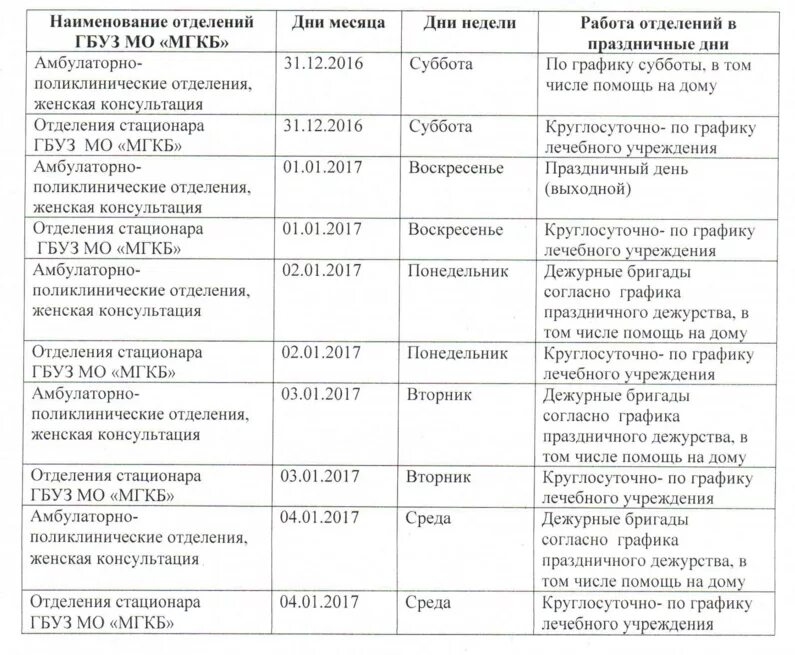 | Наименование отделений ГБУЗ МО «МГКБ» | Дни месяца | Дни недели | Работа отделений в праздничные дни |
|---|---|---|---|
| Амбулаторно-поликлинические отделения, женская консультация | 31.12.2016 | Суббота | По графику субботы, в том числе помощь на дому |
| Отделения стационара ГБУЗ МО «МГКБ» | 31.12.2016 | Суббота | Круглосуточно- по графику лечебного учреждения |
| Амбулаторно-поликлинические отделения, женская консультация | 01.01.2017 | Воскресенье | Праздничный день (выходной) |
| Отделения стационара ГБУЗ МО «МГКБ» | 01.01.2017 | Воскресенье | Круглосуточно- по графику лечебного учреждения |
| Амбулаторно-поликлинические отделения, женская консультация | 02.01.2017 | Понедельник | Дежурные бригады согласно графика праздничного дежурства, в том числе помощь на дому |
| Отделения стационара ГБУЗ МО «МГКБ» | 02.01.2017 | Понедельник | Круглосуточно- по графику лечебного учреждения |
| Амбулаторно-поликлинические отделения, женская консультация | 03.01.2017 | Вторник | Дежурные бригады согласно графика праздничного дежурства, в том числе помощь на дому |
| Отделения стационара ГБУЗ МО «МГКБ» | 03.01.2017 | Вторник | Круглосуточно- по графику лечебного учреждения |
| Амбулаторно-поликлинические отделения, женская консультация | 04.01.2017 | Среда | Дежурные бригады согласно графика праздничного дежурства, в том числе помощь на дому |
| Отделения стационара ГБУЗ МО «МГКБ» | 04.01.2017 | Среда | Круглосуточно- по графику лечебного учреждения |